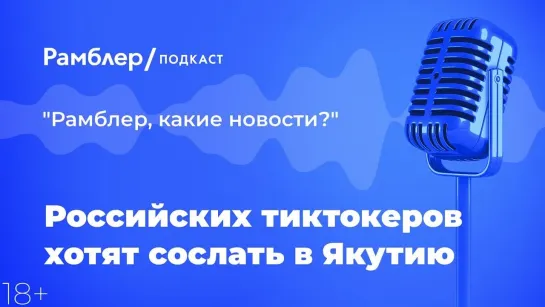 Рамблер/ ПОДКАСТ

"Рамблер, какие новости?"

Российских тиктокеров хотят сослать в Якутию

18+